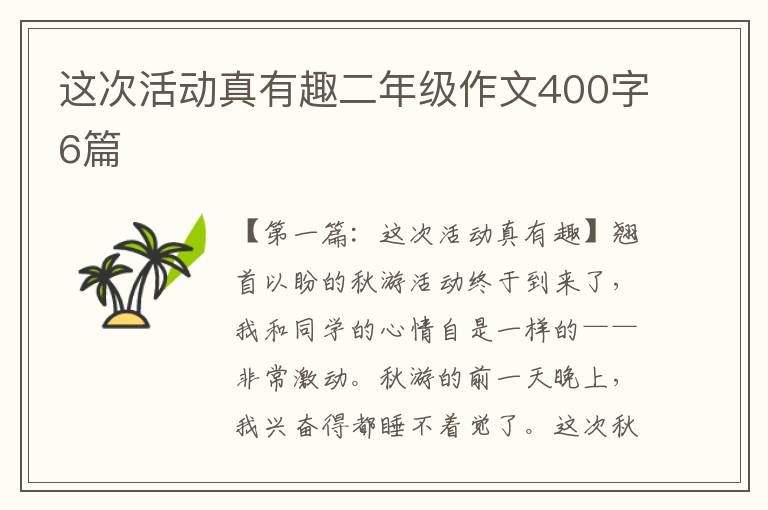 这次活动真有趣二年级作文400字6篇

【第一篇：这次活动真有趣】翘首以盼的秋游活动终于到来了，我和同学的心情自是一样的——非常激动。秋游的前一天晚上，我兴奋得都睡不着觉了。这次秋